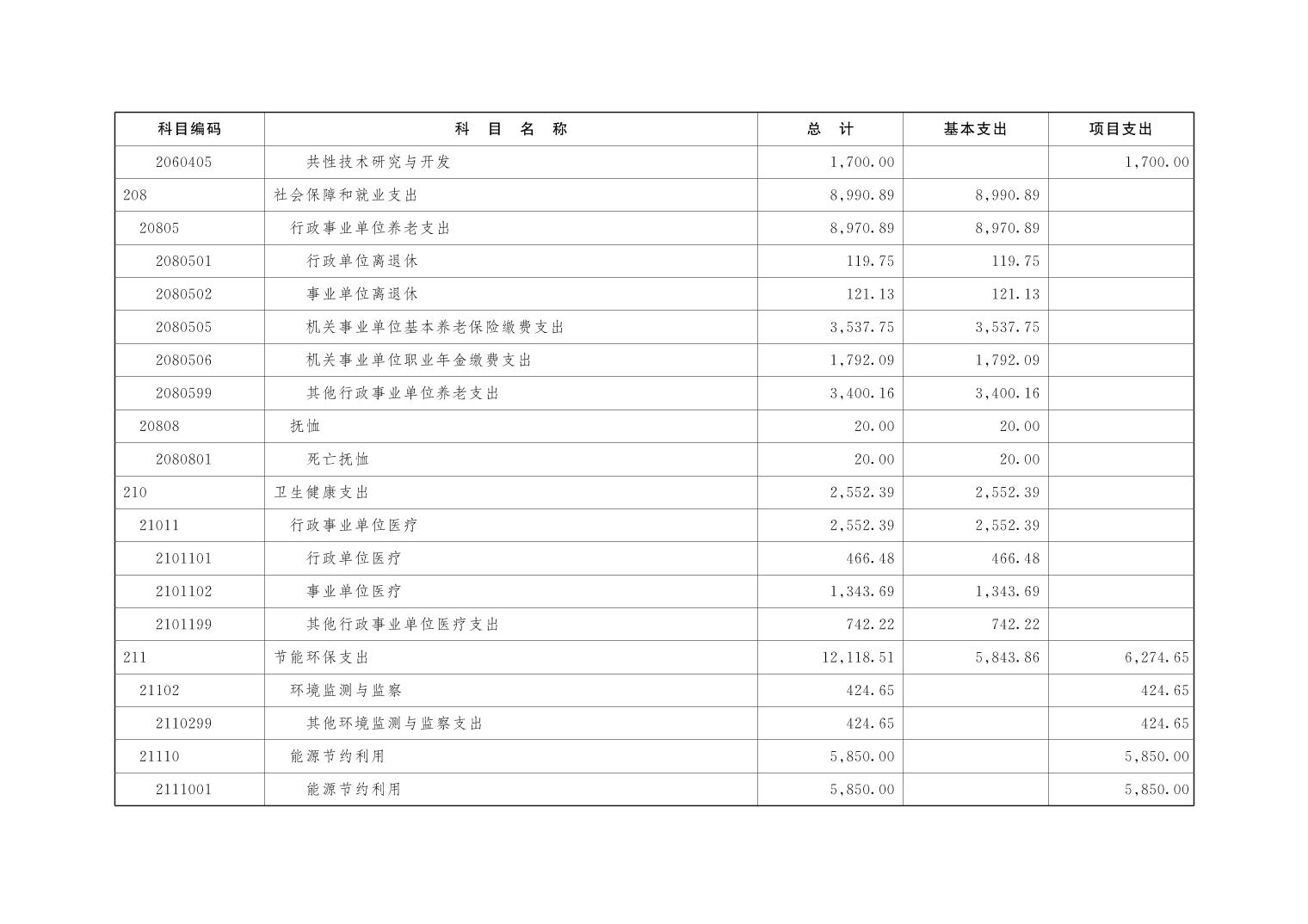 | 科目编码 | 科 目 名 称 | 总 计 | 基本支出 | 项目支出 |
|---|---|---|---|---|
| 2060405 | 共性技术研究与开发 | 1,700.00 | | 1,700.00 |
| 208 | 社会保障和就业支出 | 8,990.89 | 8,990.89 | |
| 20805 | 行政事业单位养老支出 | 8,970.89 | 8,970.89 | |
| 2080501 | 行政单位离退休 | 119.75 | 119.75 | |
| 2080502 | 事业单位离退休 | 121.13 | 121.13 | |
| 2080505 | 机关事业单位基本养老保险缴费支出 | 3,537.75 | 3,537.75 | |
| 2080506 | 机关事业单位职业年金缴费支出 | 1,792.09 | 1,792.09 | |
| 2080599 | 其他行政事业单位养老支出 | 3,400.16 | 3,400.16 | |
| 20808 | 抚恤 | 20.00 | 20.00 | |
| 2080801 | 死亡抚恤 | 20.00 | 20.00 | |
| 210 | 卫生健康支出 | 2,552.39 | 2,552.39 | |
| 21011 | 行政事业单位医疗 | 2,552.39 | 2,552.39 | |
| 2101101 | 行政单位医疗 | 466.48 | 466.48 | |
| 2101102 | 事业单位医疗 | 1,343.69 | 1,343.69 | |
| 2101199 | 其他行政事业单位医疗支出 | 742.22 | 742.22 | |
| 211 | 节能环保支出 | 12,118.51 | 5,843.86 | 6,274.65 |
| 21102 | 环境监测与监察 | 424.65 | | 424.65 |
| 2110299 | 其他环境监测与监察支出 | 424.65 | | 424.65 |
| 21110 | 能源节约利用 | 5,850.00 | | 5,850.00 |
| 2111001 | 能源节约利用 | 5,850.00 | | 5,850.00 |